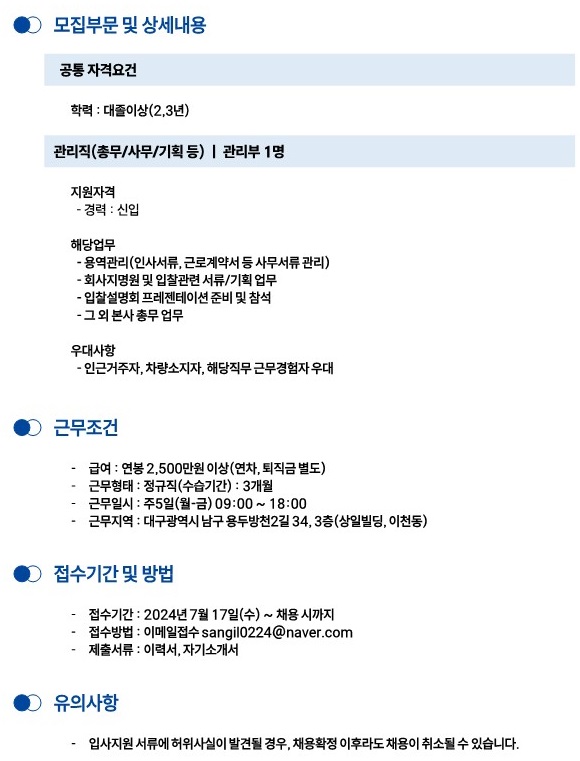 모집부문 및 상세내용

공통 자격요건

학력 : 대졸이상(2,3년)

관리직(총무/사무/기획 등) | 관리부 1명

지원자격
- 경력 : 신입

해당업무
- 용역관리(인사서류, 근로계약서 등 사무서류 관리)
- 회사지명원 및 입찰관련 서류/기획 업무
- 입찰설명회 프레젠테이션 준비 및 참석
- 그 외 본사 총무 업무

우대사항
- 인근거주자, 차량소지자, 해당직무 근무경험자 우대

근무조건

- 급여 : 연봉 2,500만원 이상(연차, 퇴직금 별도)
- 근무형태 : 정규직(수습기간) : 3개월
- 근무일시 : 주5일(월-금) 09:00 ~ 18:00
- 근무지역 : 대구광역시 남구 용두방천2길 34, 3층(상일빌딩, 이천동)

접수기간 및 방법

- 접수기간 : 2024년 7월 17일(수) ~ 채용 시까지
- 접수방법 : 이메일접수 sangil0224@naver.com
- 제출서류 : 이력서, 자기소개서

유의사항

- 입사지원 서류에 허위사실이 발견될 경우, 채용확정 이후라도 채용이 취소될 수 있습니다.